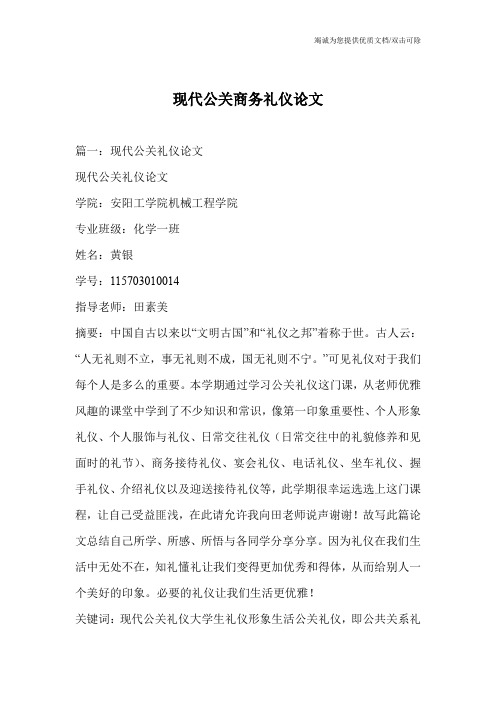 竭诚为您提供优质文档/双击可除

现代公关商务礼仪论文

篇一：现代公关礼仪论文

现代公关礼仪论文

学院：安阳工学院机械工程学院

专业班级：化学一班

姓名：黄银

学号：115703010014

指导老师：田素美

摘要：中国自古以来以“文明古国”和“礼仪之邦”着称于世。古人云：“人无礼则不立，事无礼则不成，国无礼则不宁。”可见礼仪对于我们每个人是多么的重要。本学期通过学习公关礼仪这门课，从老师优雅风趣的课堂中学到了不少知识和常识，像第一印象重要性、个人形象礼仪、个人服饰与礼仪、日常交往礼仪（日常交往中的礼貌修养和见面时的礼节）、商务接待礼仪、宴会礼仪、电话礼仪、坐车礼仪、握手礼仪、介绍礼仪以及迎送接待礼仪等，此学期很幸运选选上这门课程，让自己受益匪浅，在此请允许我向田老师说声谢谢！故写此篇论文总结自己所学、所感、所悟与各同学分享分享。因为礼仪在我们生活中无处不在，知礼懂礼让我们变得更加优秀和得体，从而给别人一个美好的印象。必要的礼仪让我们生活更优雅！

关键词：现代公关礼仪大学生礼仪形象生活公关礼仪，即公共关系礼